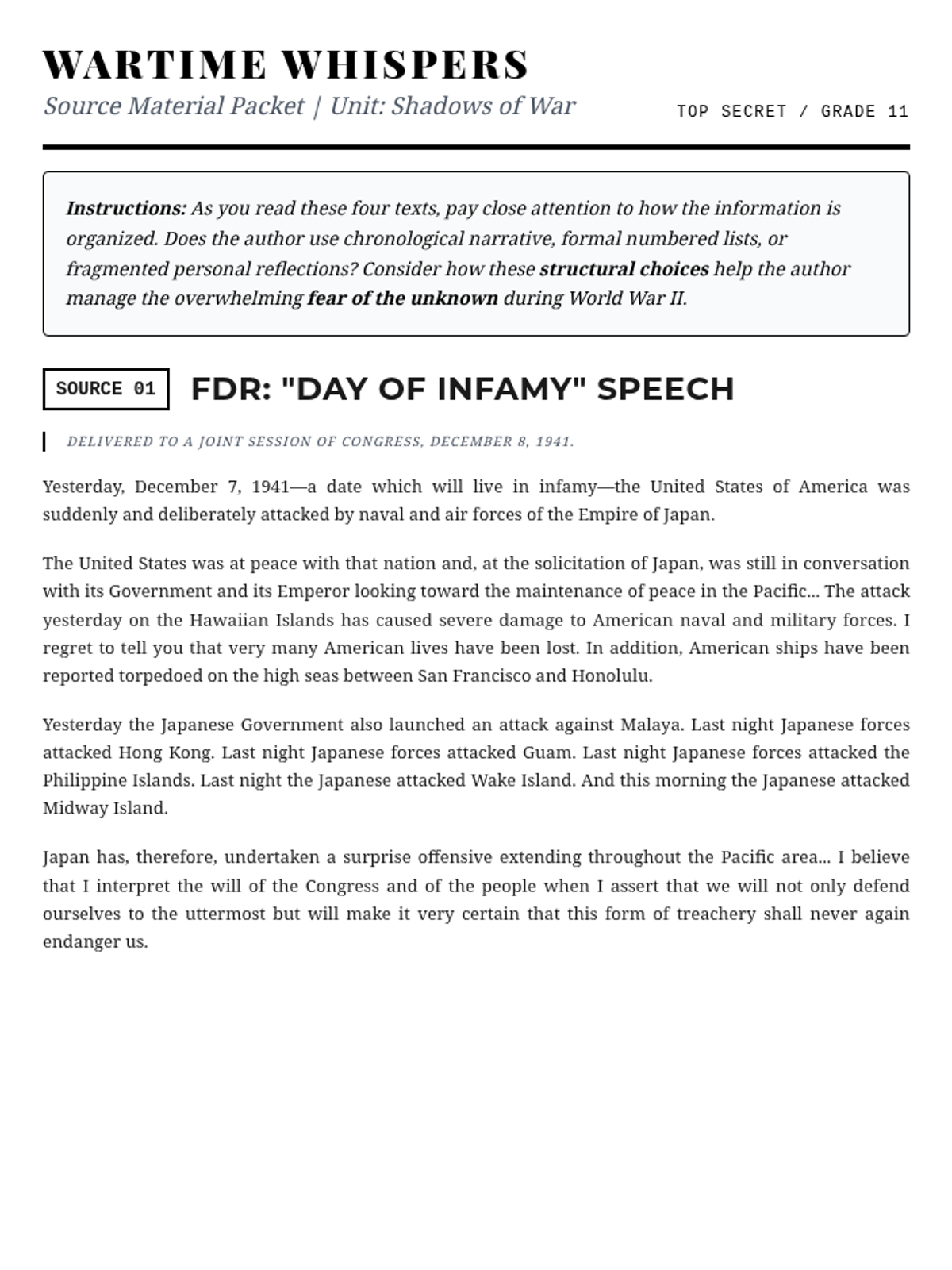 WARTIME WHISPERS

Source Material Packet | Unit: Shadows of War

TOP SECRET / GRADE 11

Instructions: As you read these four texts, pay close attention to how the information is organized. Does the author use chronological narrative, formal numbered lists, or fragmented personal reflections? Consider how these structural choices help the author manage the overwhelming fear of the unknown during World War II.

SOURCE 01

FDR: "DAY OF INFAMY" SPEECH

DELIVERED TO A JOINT SESSION OF CONGRESS, DECEMBER 8, 1941.

Yesterday, December 7, 1941—a date which will live in infamy—the United States of America was suddenly and deliberately attacked by naval and air forces of the Empire of Japan.

The United States was at peace with that nation and, at the solicitation of Japan, was still in conversation with its Government and its Emperor looking toward the maintenance of peace in the Pacific... The attack yesterday on the Hawaiian Islands has caused severe damage to American naval and military forces. I regret to tell you that very many American lives have been lost. In addition, American ships have been reported torpedoed on the high seas between San Francisco and Honolulu.

Yesterday the Japanese Government also launched an attack against Malaya. Last night Japanese forces attacked Hong Kong. Last night Japanese forces attacked Guam. Last night Japanese forces attacked the Philippine Islands. Last night the Japanese attacked Wake Island. And this morning the Japanese attacked Midway Island.

Japan has, therefore, undertaken a surprise offensive extending throughout the Pacific area... I believe that I interpret the will of the Congress and of the people when I assert that we will not only defend ourselves to the uttermost but will make it very certain that this form of treachery shall never again endanger us.